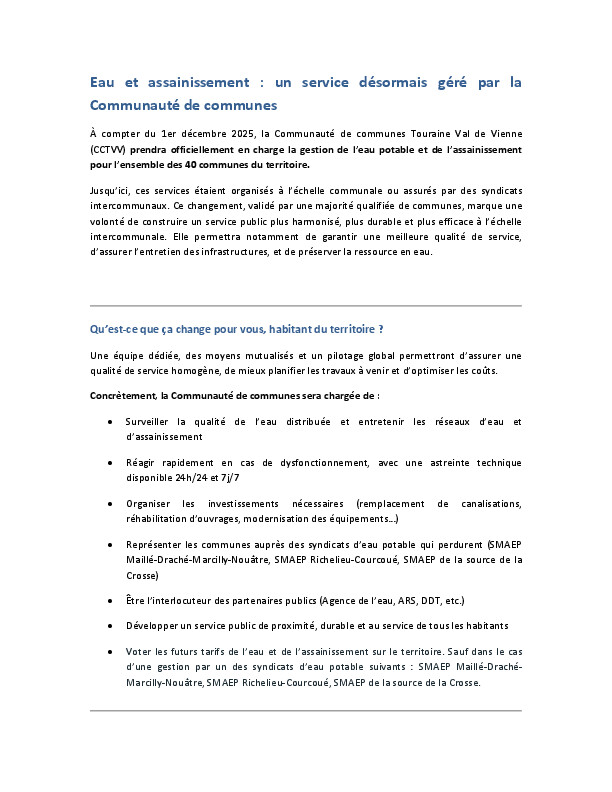 Eau et assainissement : un service désormais géré par la Communauté de communes

À compter du 1er décembre 2025, la Communauté de communes Touraine Val de Vienne (CCTVV) prendra officiellement en charge la gestion de l'eau potable et de l'assainissement pour l'ensemble des 40 communes du territoire.

Jusqu'ici, ces services étaient organisés à l'échelle communale ou assurés par des syndicats intercommunaux. Ce changement, validé par une majorité qualifiée de communes, marque une volonté de construire un service public plus harmonisé, plus durable et plus efficace à l'échelle intercommunale. Elle permettra notamment de garantir une meilleure qualité de service, d'assurer l'entretien des infrastructures, et de préserver la ressource en eau.

Qu'est-ce que ça change pour vous, habitant du territoire ?

Une équipe dédiée, des moyens mutualisés et un pilotage global permettront d'assurer une qualité de service homogène, de mieux planifier les travaux à venir et d'optimiser les coûts.

Concrètement, la Communauté de communes sera chargée de :

• Surveiller la qualité de l'eau distribuée et entretenir les réseaux d'eau et d'assainissement

• Réagir rapidement en cas de dysfonctionnement, avec une astreinte technique disponible 24h/24 et 7j/7

• Organiser les investissements nécessaires (remplacement de canalisations, réhabilitation d'ouvrages, modernisation des équipements…)

• Représenter les communes auprès des syndicats d'eau potable qui perdurent (SMAEP Maillé-Draché-Marcilly-Nouâtre, SMAEP Richelieu-Courcoué, SMAEP de la source de la Crosse)

• Être l'interlocuteur des partenaires publics (Agence de l'eau, ARS, DDT, etc.)

• Développer un service public de proximité, durable et au service de tous les habitants

• Voter les futurs tarifs de l'eau et de l'assainissement sur le territoire. Sauf dans le cas d'une gestion par un des syndicats d'eau potable suivants : SMAEP Maillé-Draché-Marcilly-Nouâtre, SMAEP Richelieu-Courcoué, SMAEP de la source de la Crosse.